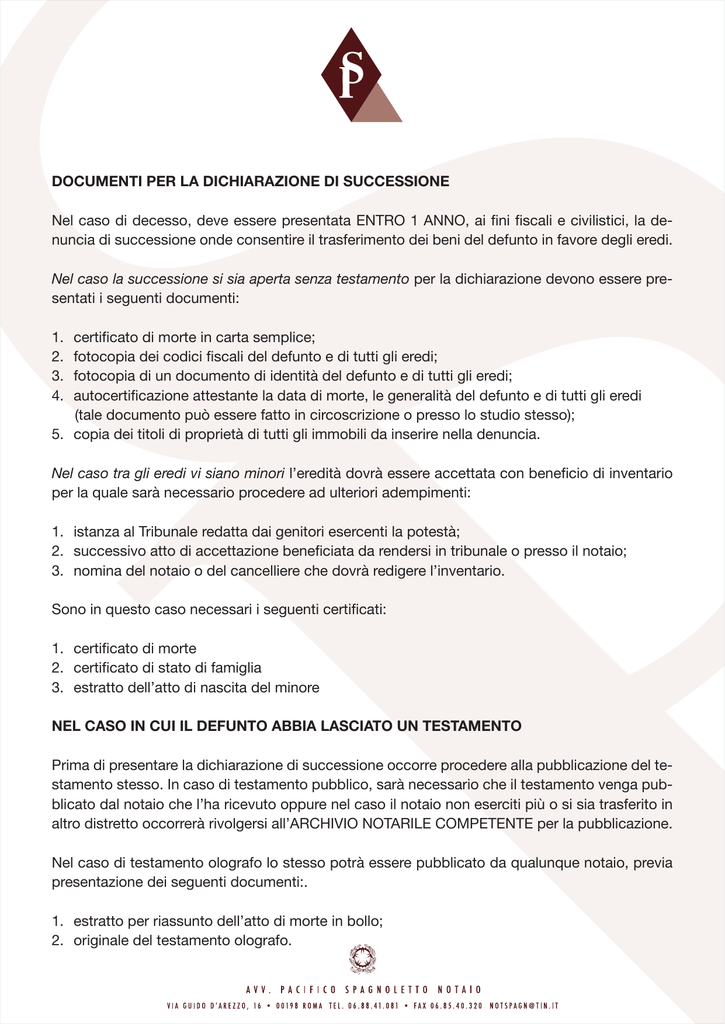 SP

DOCUMENTI PER LA DICHIARAZIONE DI SUCCESSIONE

Nel caso di decesso, deve essere presentata ENTRO 1 ANNO, ai fini fiscali e civilistici, la denuncia di successione onde consentire il trasferimento dei beni del defunto in favore degli eredi.

Nel caso la successione si sia aperta senza testamento per la dichiarazione devono essere presentati i seguenti documenti:

1. certificato di morte in carta semplice;
2. fotocopia dei codici fiscali del defunto e di tutti gli eredi;
3. fotocopia di un documento di identità del defunto e di tutti gli eredi;
4. autocertificazione attestante la data di morte, le generalità del defunto e di tutti gli eredi (tale documento può essere fatto in circoscrizione o presso lo studio stesso);
5. copia dei titoli di proprietà di tutti gli immobili da inserire nella denuncia.

Nel caso tra gli eredi vi siano minori l'eredità dovrà essere accettata con beneficio di inventario per la quale sarà necessario procedere ad ulteriori adempimenti:

1. istanza al Tribunale redatta dai genitori esercenti la potestà;
2. successivo atto di accettazione beneficiata da rendersi in tribunale o presso il notaio;
3. nomina del notaio o del cancelliere che dovrà redigere l'inventario.

Sono in questo caso necessari i seguenti certificati:

1. certificato di morte
2. certificato di stato di famiglia
3. estratto dell'atto di nascita del minore

NEL CASO IN CUI IL DEFUNTO ABBIA LASCIATO UN TESTAMENTO

Prima di presentare la dichiarazione di successione occorre procedere alla pubblicazione del testamento stesso. In caso di testamento pubblico, sarà necessario che il testamento venga pubblicato dal notaio che l'ha ricevuto oppure nel caso il notaio non eserciti più o si sia trasferito in altro distretto occorrerà rivolgersi all'ARCHIVIO NOTARILE COMPETENTE per la pubblicazione.

Nel caso di testamento olografo lo stesso potrà essere pubblicato da qualunque notaio, previa presentazione dei seguenti documenti:.

1. estratto per riassunto dell'atto di morte in bollo;
2. originale del testamento olografo.

AVV. PACIFICO SPAGNOLETTO NOTAIO
VIA GUIDO D'AREZZO, 16 • 00198 ROMA TEL. 06.88.41.081 • FAX 06.85.40.320 NOTSPAGN@TIN.IT